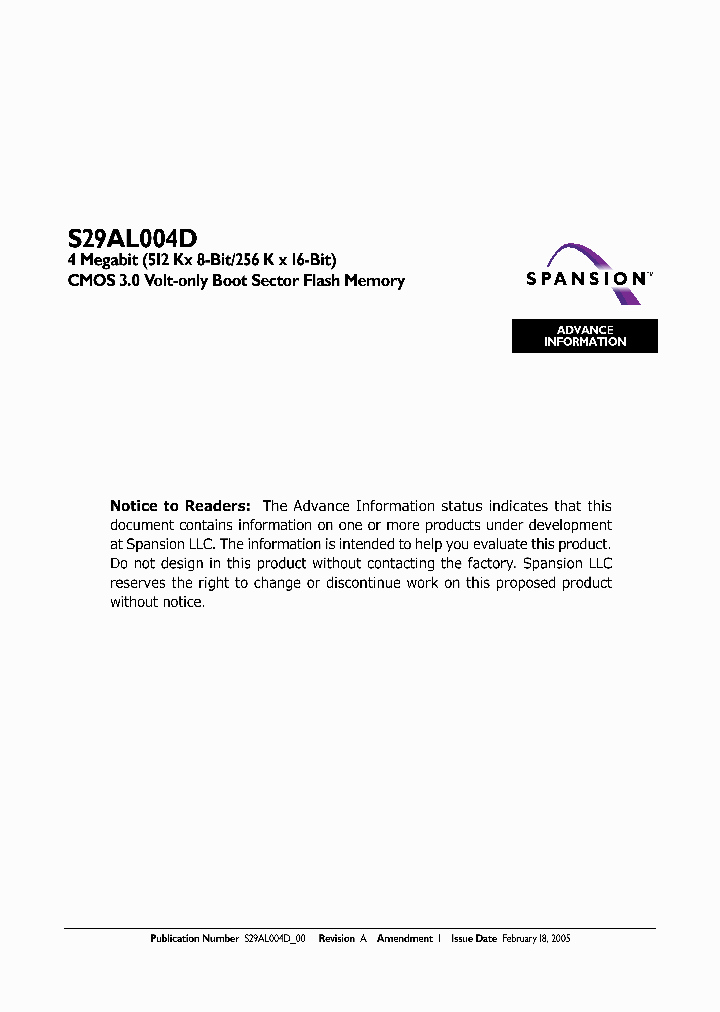 S29AL004D
4 Megabit (512 Kx 8-Bit/256 K x 16-Bit)
CMOS 3.0 Volt-only Boot Sector Flash Memory

SPANSION™

ADVANCE INFORMATION

Notice to Readers: The Advance Information status indicates that this document contains information on one or more products under development at Spansion LLC. The information is intended to help you evaluate this product. Do not design in this product without contacting the factory. Spansion LLC reserves the right to change or discontinue work on this proposed product without notice.

Publication Number S29AL004D_00 Revision A Amendment 1 Issue Date February 18, 2005